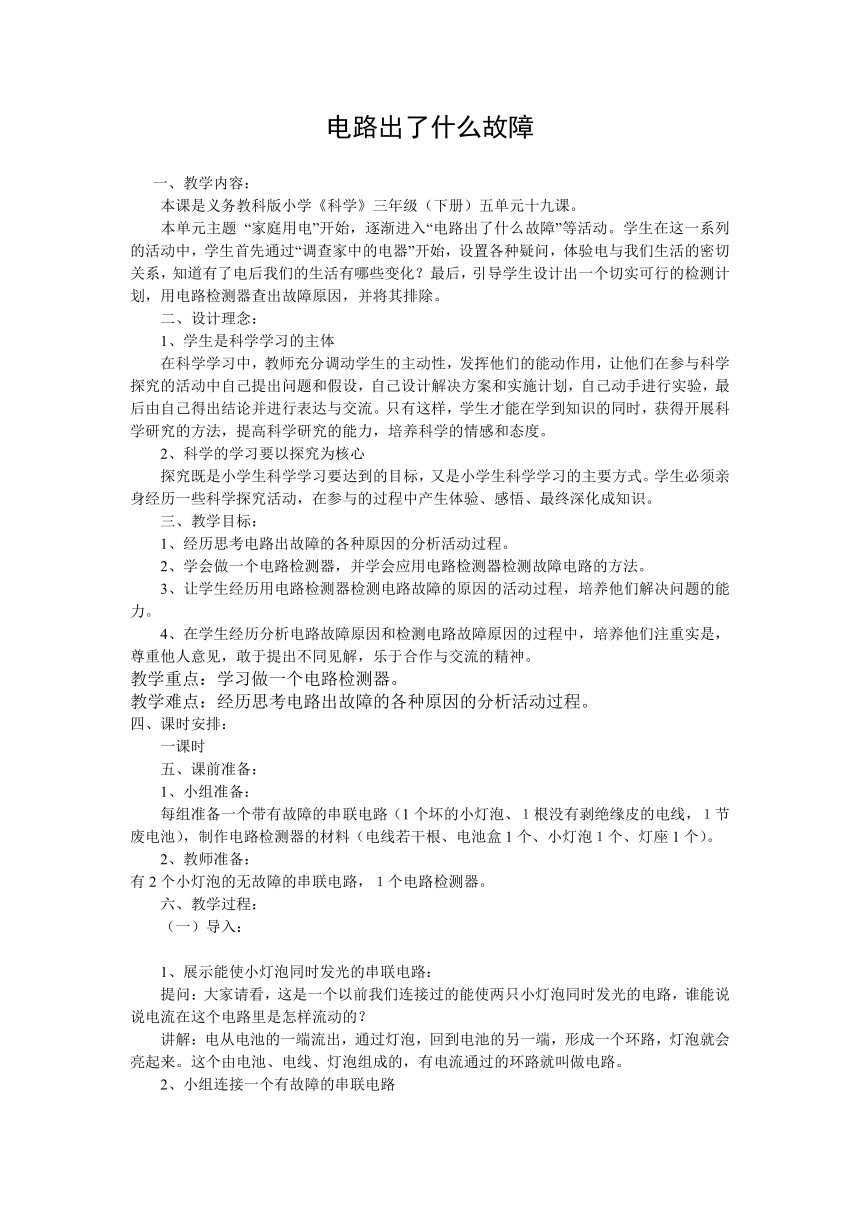 电路出了什么故障

一、教学内容：

本课是义务教科版小学《科学》三年级（下册）五单元十九课。

本单元主题 “家庭用电”开始，逐渐进入“电路出了什么故障”等活动。学生在这一系列的活动中，学生首先通过“调查家中的电器”开始，设置各种疑问，体验电与我们生活的密切关系，知道有了电后我们的生活有哪些变化？最后，引导学生设计出一个切实可行的检测计划，用电路检测器查出故障原因，并将其排除。

二、设计理念：

1、学生是科学学习的主体

在科学学习中，教师充分调动学生的主动性，发挥他们的能动作用，让他们在参与科学探究的活动中自己提出问题和假设，自己设计解决方案和实施计划，自己动手进行实验，最后由自己得出结论并进行表达与交流。只有这样，学生才能在学到知识的同时，获得开展科学研究的方法，提高科学研究的能力，培养科学的情感和态度。

2、科学的学习要以探究为核心

探究既是小学生科学学习要达到的目标，又是小学生科学学习的主要方式。学生必须亲身经历一些科学探究活动，在参与的过程中产生体验、感悟、最终深化成知识。

三、教学目标：

1、经历思考电路出故障的各种原因的分析活动过程。

2、学会做一个电路检测器，并学会应用电路检测器检测故障电路的方法。

3、让学生经历用电路检测器检测电路故障的原因的活动过程，培养他们解决问题的能力。

4、在学生经历分析电路故障原因和检测电路故障原因的过程中，培养他们注重实是，尊重他人意见，敢于提出不同见解，乐于合作与交流的精神。

教学重点：学习做一个电路检测器。

教学难点：经历思考电路出故障的各种原因的分析活动过程。

四、课时安排：

一课时

五、课前准备：

1、小组准备：

每组准备一个带有故障的串联电路（1 个坏的小灯泡、1 根没有剥绝缘皮的电线，1 节废电池），制作电路检测器的材料（电线若干根、电池盒 1 个、小灯泡 1 个、灯座 1 个）。

2、教师准备：

有 2 个小灯泡的无故障的串联电路， 1 个电路检测器。

六、教学过程：

（一）导入：

1、展示能使小灯泡同时发光的串联电路：

提问：大家请看，这是一个以前我们连接过的能使两只小灯泡同时发光的电路，谁能说说电流在这个电路里是怎样流动的？

讲解：电从电池的一端流出，通过灯泡，回到电池的另一端，形成一个环路，灯泡就会亮起来。这个由电池、电线、灯泡组成的，有电流通过的环路就叫做电路。

2、小组连接一个有故障的串联电路